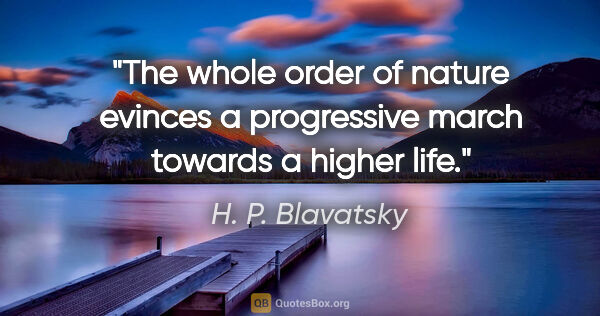 "The whole order of nature evinces a progressive march towards a higher life."

H. P. Blavatsky

QB QuotesBox.org